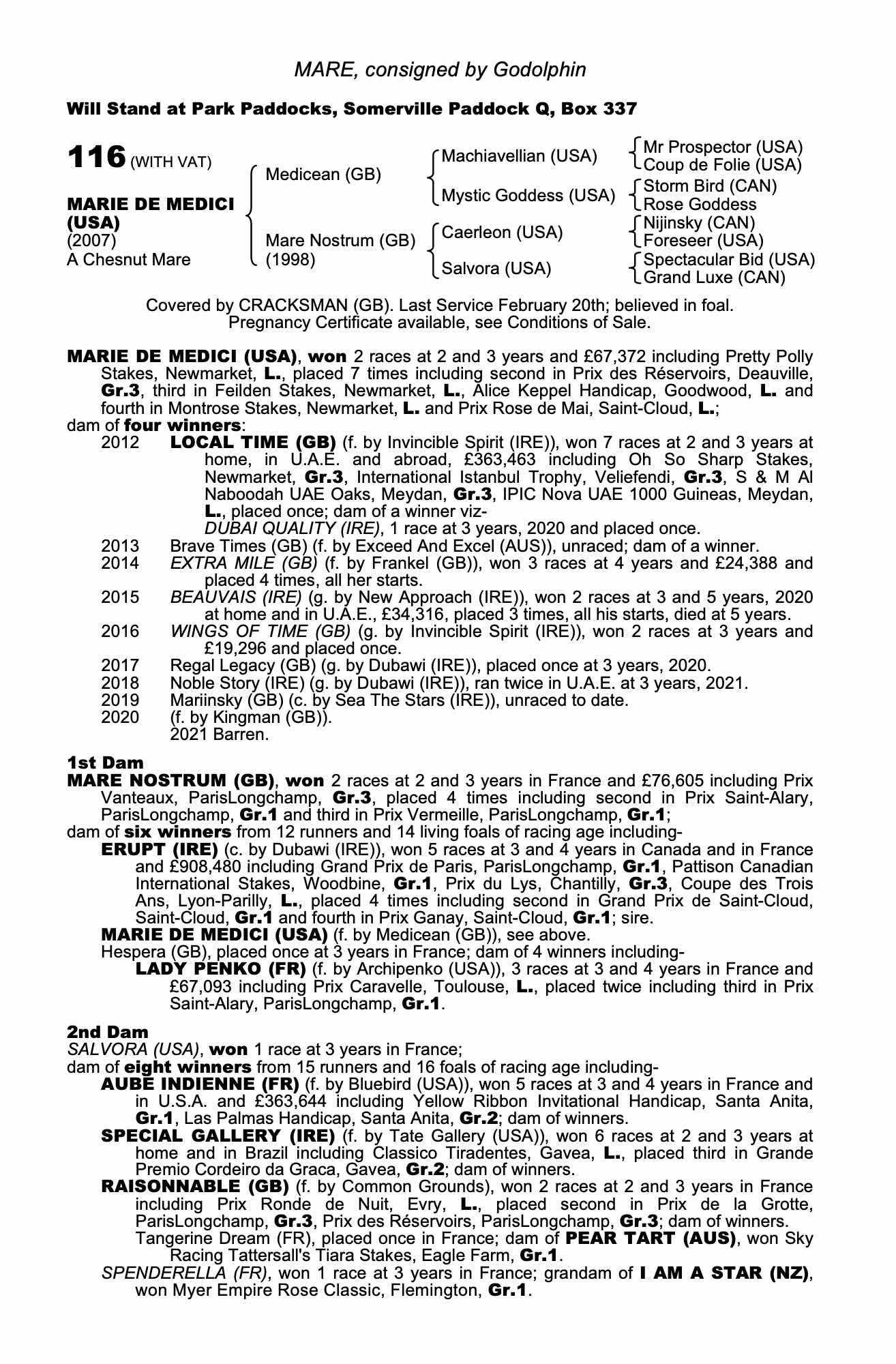 MARE, consigned by Godolphin

Will Stand at Park Paddocks, Somerville Paddock Q, Box 337

116 (WITH VAT)

MARIE DE MEDICI (USA)
(2007)
A Chesnut Mare

Medicean (GB)

Mare Nostrum (GB)
(1998)

Machiavellian (USA)

Mystic Goddess (USA)

Caerleon (USA)

Salvora (USA)

Mr Prospector (USA)
Coup de Folie (USA)

Storm Bird (CAN)
Rose Goddess

Nijinsky (CAN)
Foreseer (USA)

Spectacular Bid (USA)
Grand Luxe (CAN)

Covered by CRACKSMAN (GB). Last Service February 20th; believed in foal. Pregnancy Certificate available, see Conditions of Sale.

MARIE DE MEDICI (USA), won 2 races at 2 and 3 years and £67,372 including Pretty Polly Stakes, Newmarket, L., placed 7 times including second in Prix des Réservoirs, Deauville, Gr.3, third in Feilden Stakes, Newmarket, L., Alice Keppel Handicap, Goodwood, L. and fourth in Montrose Stakes, Newmarket, L. and Prix Rose de Mai, Saint-Cloud, L.;
dam of four winners:
2012 LOCAL TIME (GB) (f. by Invincible Spirit (IRE)), won 7 races at 2 and 3 years at home, in U.A.E. and abroad, £363,463 including Oh So Sharp Stakes, Newmarket, Gr.3, International Istanbul Trophy, Veliefendi, Gr.3, S & M Al Naboodah UAE Oaks, Meydan, Gr.3, IPIC Nova UAE 1000 Guineas, Meydan, L., placed once; dam of a winner viz-
DUBAI QUALITY (IRE), 1 race at 3 years, 2020 and placed once.
2013 Brave Times (GB) (f. by Exceed And Excel (AUS)), unraced; dam of a winner.
2014 EXTRA MILE (GB) (f. by Frankel (GB)), won 3 races at 4 years and £24,388 and placed 4 times, all her starts.
2015 BEAUVAIS (IRE) (g. by New Approach (IRE)), won 2 races at 3 and 5 years, 2020 at home and in U.A.E., £34,316, placed 3 times, all his starts, died at 5 years.
2016 WINGS OF TIME (GB) (g. by Invincible Spirit (IRE)), won 2 races at 3 years and £19,296 and placed once.
2017 Regal Legacy (GB) (g. by Dubawi (IRE)), placed once at 3 years, 2020.
2018 Noble Story (IRE) (g. by Dubawi (IRE)), ran twice in U.A.E. at 3 years, 2021.
2019 Mariinsky (GB) (c. by Sea The Stars (IRE)), unraced to date.
2020 (f. by Kingman (GB)).
2021 Barren.

1st Dam
MARE NOSTRUM (GB), won 2 races at 2 and 3 years in France and £76,605 including Prix Vanteaux, ParisLongchamp, Gr.3, placed 4 times including second in Prix Saint-Alary, ParisLongchamp, Gr.1 and third in Prix Vermeille, ParisLongchamp, Gr.1;
dam of six winners from 12 runners and 14 living foals of racing age including-
ERUPT (IRE) (c. by Dubawi (IRE)), won 5 races at 3 and 4 years in Canada and in France and £908,480 including Grand Prix de Paris, ParisLongchamp, Gr.1, Pattison Canadian International Stakes, Woodbine, Gr.1, Prix du Lys, Chantilly, Gr.3, Coupe des Trois Ans, Lyon-Parilly, L., placed 4 times including second in Grand Prix de Saint-Cloud, Saint-Cloud, Gr.1 and fourth in Prix Ganay, Saint-Cloud, Gr.1; sire.
MARIE DE MEDICI (USA) (f. by Medicean (GB)), see above.
Hespera (GB), placed once at 3 years in France; dam of 4 winners including-
LADY PENKO (FR) (f. by Archipenko (USA)), 3 races at 3 and 4 years in France and £67,093 including Prix Caravelle, Toulouse, L., placed twice including third in Prix Saint-Alary, ParisLongchamp, Gr.1.

2nd Dam
SALVORA (USA), won 1 race at 3 years in France;
dam of eight winners from 15 runners and 16 foals of racing age including-
AUBE INDIENNE (FR) (f. by Bluebird (USA)), won 5 races at 3 and 4 years in France and in U.S.A. and £363,644 including Yellow Ribbon Invitational Handicap, Santa Anita, Gr.1, Las Palmas Handicap, Santa Anita, Gr.2; dam of winners.
SPECIAL GALLERY (IRE) (f. by Tate Gallery (USA)), won 6 races at 2 and 3 years at home and in Brazil including Classico Tiradentes, Gavea, L., placed third in Grande Premio Cordeiro da Graca, Gavea, Gr.2; dam of winners.
RAISONNABLE (GB) (f. by Common Grounds), won 2 races at 2 and 3 years in France including Prix Ronde de Nuit, Evry, L., placed second in Prix de la Grotte, ParisLongchamp, Gr.3, Prix des Réservoirs, ParisLongchamp, Gr.3; dam of winners.
Tangerine Dream (FR), placed once in France; dam of PEAR TART (AUS), won Sky Racing Tattersall's Tiara Stakes, Eagle Farm, Gr.1.
SPENDERELLA (FR), won 1 race at 3 years in France; grandam of I AM A STAR (NZ), won Myer Empire Rose Classic, Flemington, Gr.1.